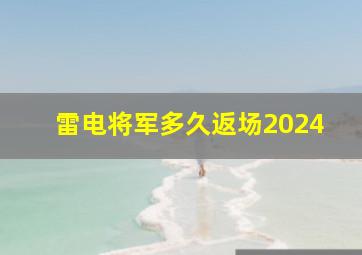 雷电将军多久返场2024